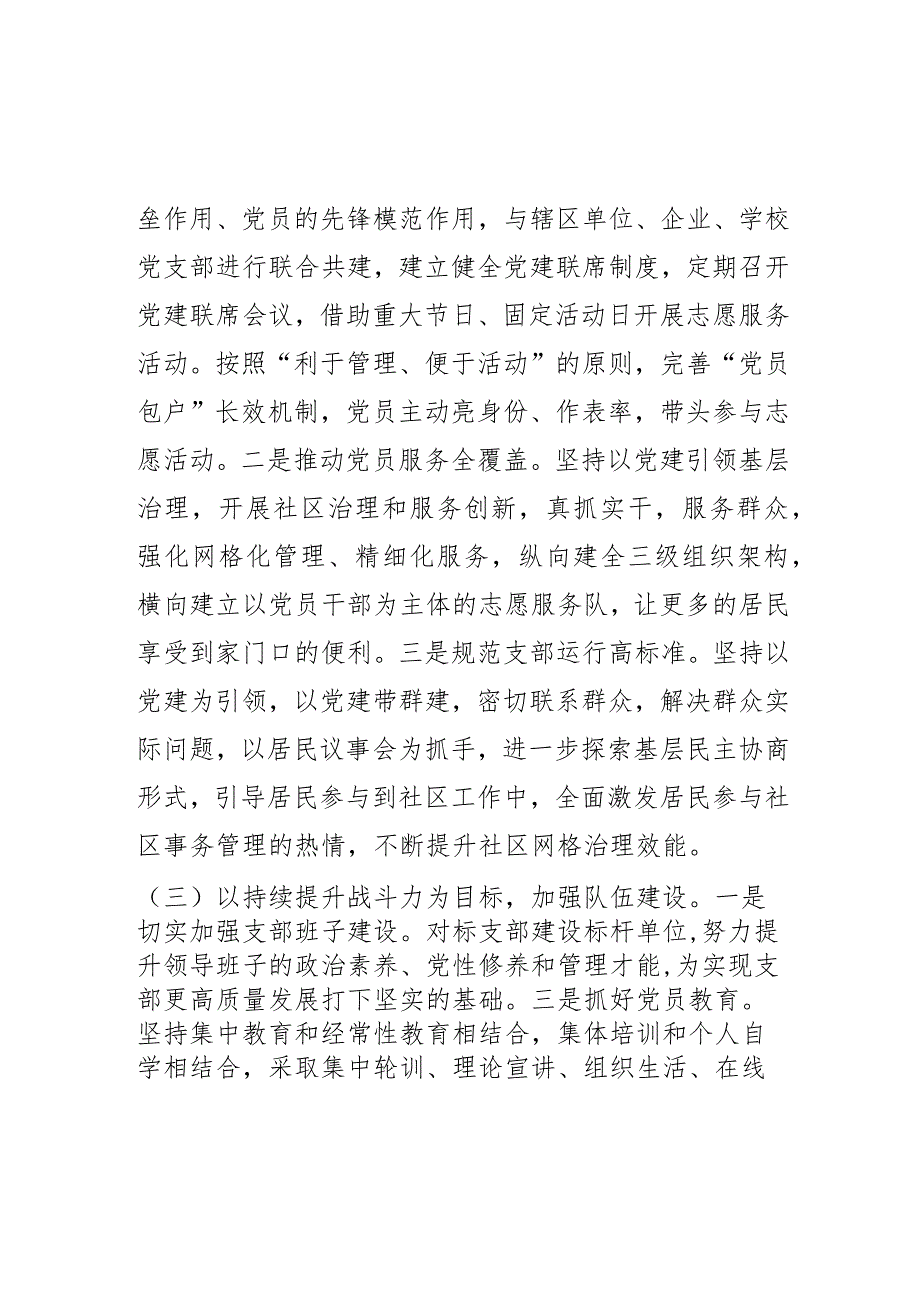 垒作用、党员的先锋模范作用，与辖区单位、企业、学校党支部进行联合共建，建立健全党建联席制度，定期召开党建联席会议，借助重大节日、固定活动日开展志愿服务活动。按照“利于管理、便于活动”的原则，完善“党员包户”长效机制，党员主动亮身份、作表率，带头参与志愿活动。二是推动党员服务全覆盖。坚持以党建引领基层治理，开展社区治理和服务创新，真抓实干，服务群众，强化网格化管理、精细化服务，纵向建全三级组织架构，横向建立以党员干部为主体的志愿服务队，让更多的居民享受到家门口的便利。三是规范支部运行高标准。坚持以党建为引领，以党建带群建，密切联系群众，解决群众实际问题，以居民议事会为抓手，进一步探索基层民主协商形式，引导居民参与到社区工作中，全面激发居民参与社区事务管理的热情，不断提升社区网格治理效能。

（三）以持续提升战斗力为目标，加强队伍建设。一是切实加强支部班子建设。对标支部建设标杆单位,努力提升领导班子的政治素养、党性修养和管理才能,为实现支部更高质量发展打下坚实的基础。三是抓好党员教育。坚持集中教育和经常性教育相结合，集体培训和个人自学相结合，采取集中轮训、理论宣讲、组织生活、在线